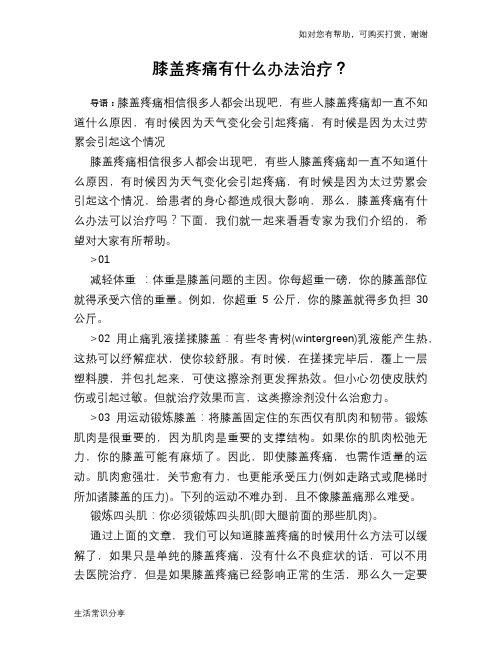 如对您有帮助，可购买打赏，谢谢

膝盖疼痛有什么办法治疗？

导语：膝盖疼痛相信很多人都会出现吧，有些人膝盖疼痛却一直不知道什么原因，有时候因为天气变化会引起疼痛，有时候是因为太过劳累会引起这个情况

膝盖疼痛相信很多人都会出现吧，有些人膝盖疼痛却一直不知道什么原因，有时候因为天气变化会引起疼痛，有时候是因为太过劳累会引起这个情况，给患者的身心都造成很大影响，那么，膝盖疼痛有什么办法可以治疗吗？下面，我们就一起来看看专家为我们介绍的，希望对大家有所帮助。

>01

减轻体重 ：体重是膝盖问题的主因。你每超重一磅，你的膝盖部位就得承受六倍的重量。例如，你超重 5 公斤，你的膝盖就得多负担 30 公斤。

>02 用止痛乳液搓揉膝盖：有些冬青树(wintergreen)乳液能产生热，这热可以纾解症状，使你较舒服。有时候，在搓揉完毕后，覆上一层塑料膜，并包扎起来，可使这擦涂剂更发挥热效。但小心勿使皮肤灼伤或引起过敏。但就治疗效果而言，这类擦涂剂没什么治愈力。

>03 用运动锻炼膝盖：将膝盖固定住的东西仅有肌肉和韧带。锻炼肌肉是很重要的，因为肌肉是重要的支撑结构。如果你的肌肉松弛无力，你的膝盖可能有麻烦了。因此，即使膝盖疼痛，也需作适量的运动。肌肉愈强壮，关节愈有力，也更能承受压力(例如走路式或爬梯时所加诸膝盖的压力)。下列的运动不难办到，且不像膝盖痛那么难受。

锻炼四头肌：你必须锻炼四头肌(即大腿前面的那些肌肉)。

通过上面的文章，我们可以知道膝盖疼痛的时候用什么方法可以缓解了，如果只是单纯的膝盖疼痛，没有什么不良症状的话，可以不用去医院治疗，但是如果膝盖疼痛已经影响正常的生活，那么久一定要

生活常识分享